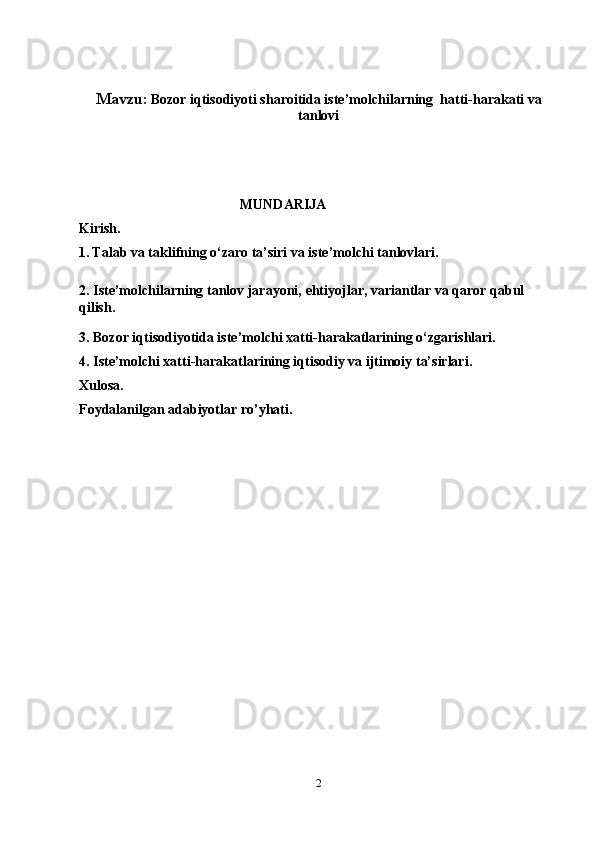 Mavzu: Bozor iqtisodiyoti sharoitida iste'molchilarning hatti-harakati va tanlovi

MUNDARIJA

Kirish.

1. Talab va taklifning o'zaro ta'siri va iste'molchi tanlovlari.

2. Iste'molchilarning tanlov jarayoni, ehtiyojlar, variantlar va qaror qabul qilish.

3. Bozor iqtisodiyotida iste'molchi xatti-harakatlarining o'zgarishlari.

4. Iste'molchi xatti-harakatlarining iqtisodiy va ijtimoiy ta'sirlari.

Xulosa.

Foydalanilgan adabiyotlar ro'yhati.

2

Docx.uz